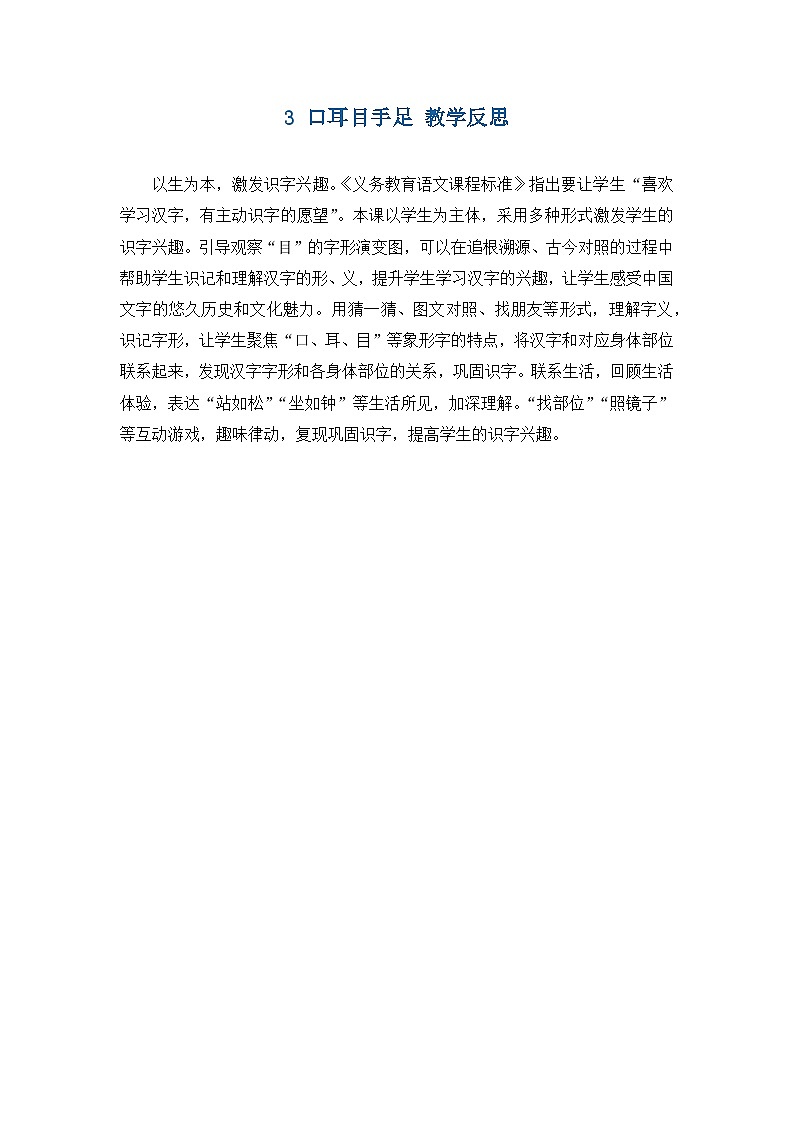 3 口耳目手足 教学反思

以生为本，激发识字兴趣。《义务教育语文课程标准》指出要让学生“喜欢学习汉字，有主动识字的愿望”。本课以学生为主体，采用多种形式激发学生的识字兴趣。引导观察“目”的字形演变图，可以在追根溯源、古今对照的过程中帮助学生识记和理解汉字的形、义，提升学生学习汉字的兴趣，让学生感受中国文字的悠久历史和文化魅力。用猜一猜、图文对照、找朋友等形式，理解字义，识记字形，让学生聚焦“口、耳、目”等象形字的特点，将汉字和对应身体部位联系起来，发现汉字字形和各身体部位的关系，巩固识字。联系生活，回顾生活体验，表达“站如松”“坐如钟”等生活所见，加深理解。“找部位”“照镜子”等互动游戏，趣味律动，复现巩固识字，提高学生的识字兴趣。